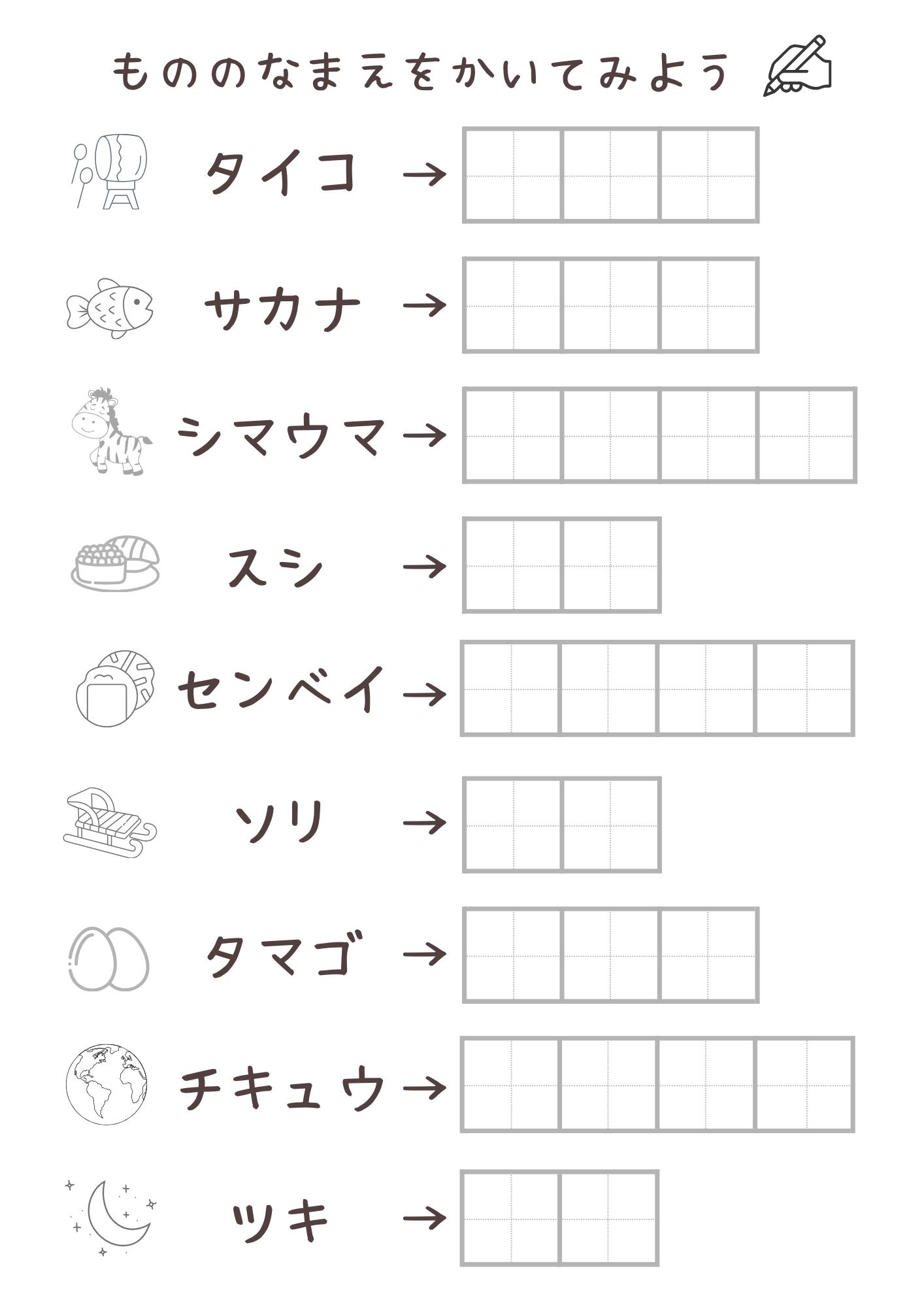 もののなまえをかいてみよう

タイコ →

サカナ →

シマウマ →

スシ →

センベイ →

ソリ →

タマゴ →

チキュウ →

ツキ →